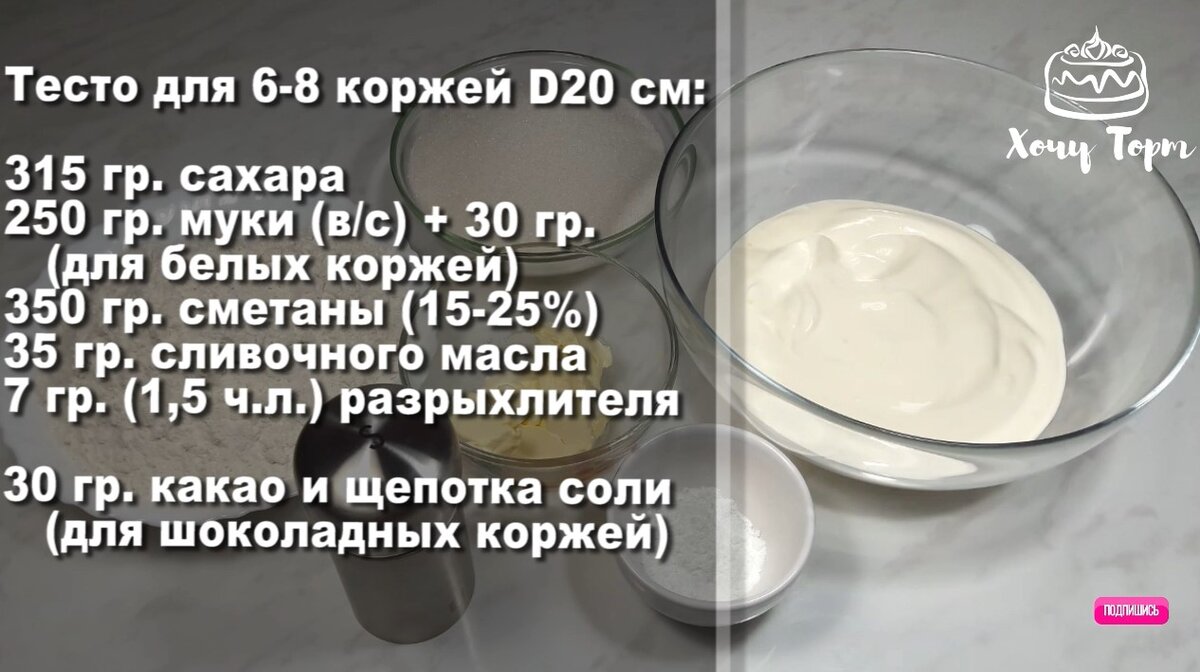 Тесто для 6-8 коржей D20 см:

315 гр. сахара
250 гр. муки (в/с) + 30 гр. (для белых коржей)
350 гр. сметаны (15-25%)
35 гр. сливочного масла
7 гр. (1,5 ч.л.) разрыхлителя

30 гр. какао и щепотка соли (для шоколадных коржей)

Хочу Торт

ПОДПИШИСЬ